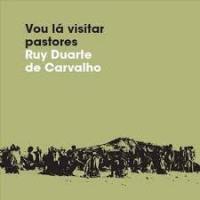 Vou lá visitar pastores
Ruy Duarte de Carvalho